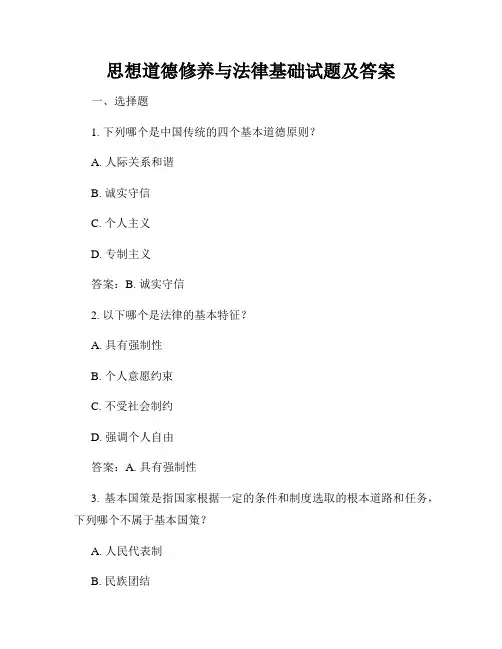 思想道德修养与法律基础试题及答案

一、选择题

1. 下列哪个是中国传统的四个基本道德原则？

A. 人际关系和谐

B. 诚实守信

C. 个人主义

D. 专制主义

答案：B. 诚实守信

2. 以下哪个是法律的基本特征？

A. 具有强制性

B. 个人意愿约束

C. 不受社会制约

D. 强调个人自由

答案：A. 具有强制性

3. 基本国策是指国家根据一定的条件和制度选取的根本道路和任务，下列哪个不属于基本国策？

A. 人民代表制

B. 民族团结